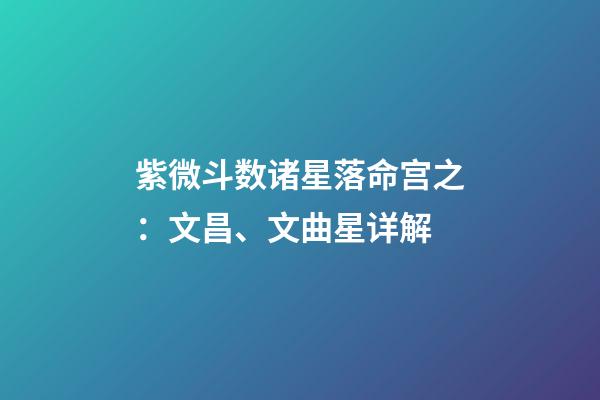 紫微斗数诸星落命宫之：文昌、文曲星详解